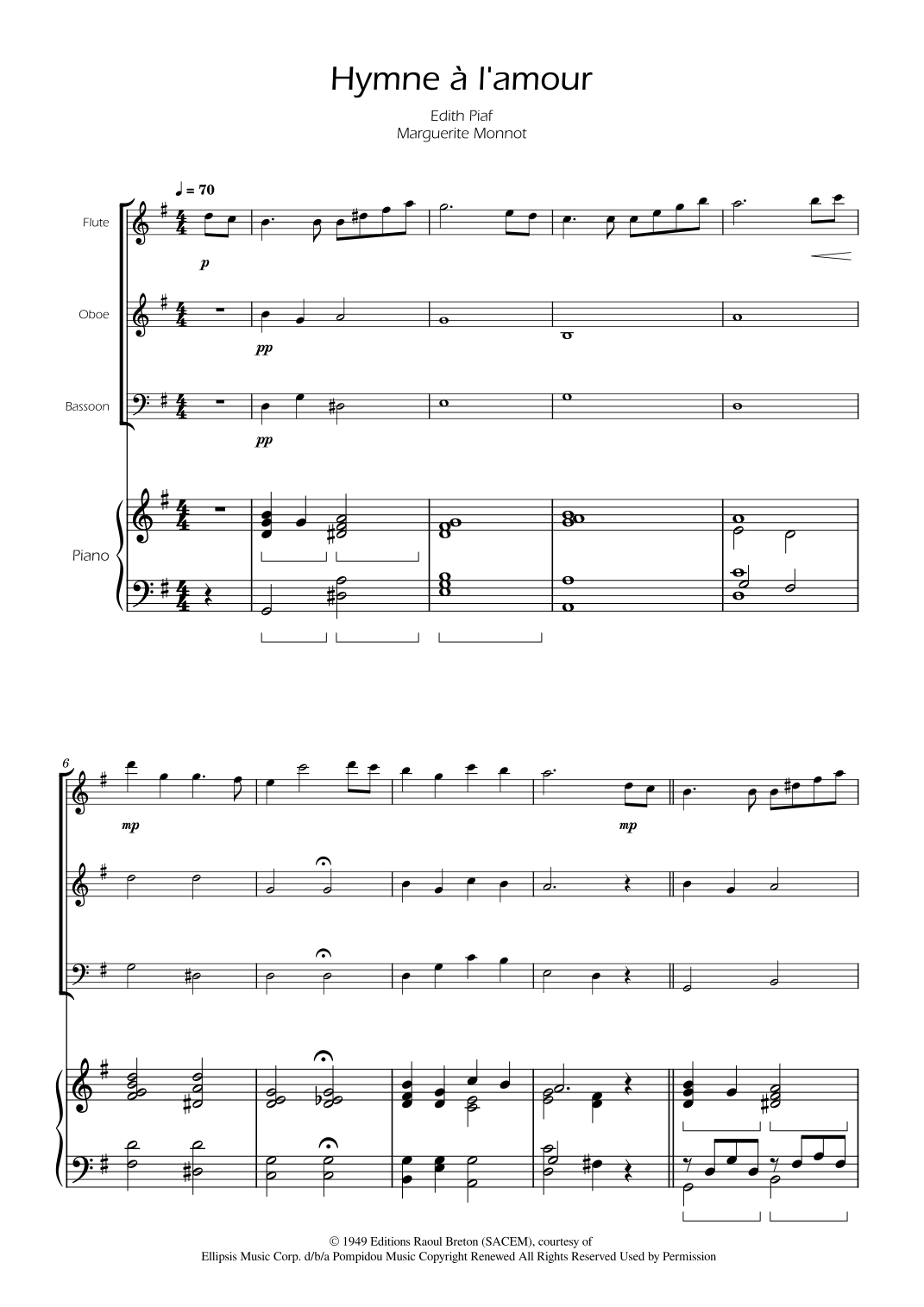 Hymne à l'amour

Edith Piaf
Marguerite Monnot

♩ = 70

Flute

p

Oboe

pp

Bassoon

pp

Piano

6

mp

mp

© 1949 Editions Raoul Breton (SACEM), courtesy of
Ellipsis Music Corp. d/b/a Pompidou Music Copyright Renewed All Rights Reserved Used by Permission